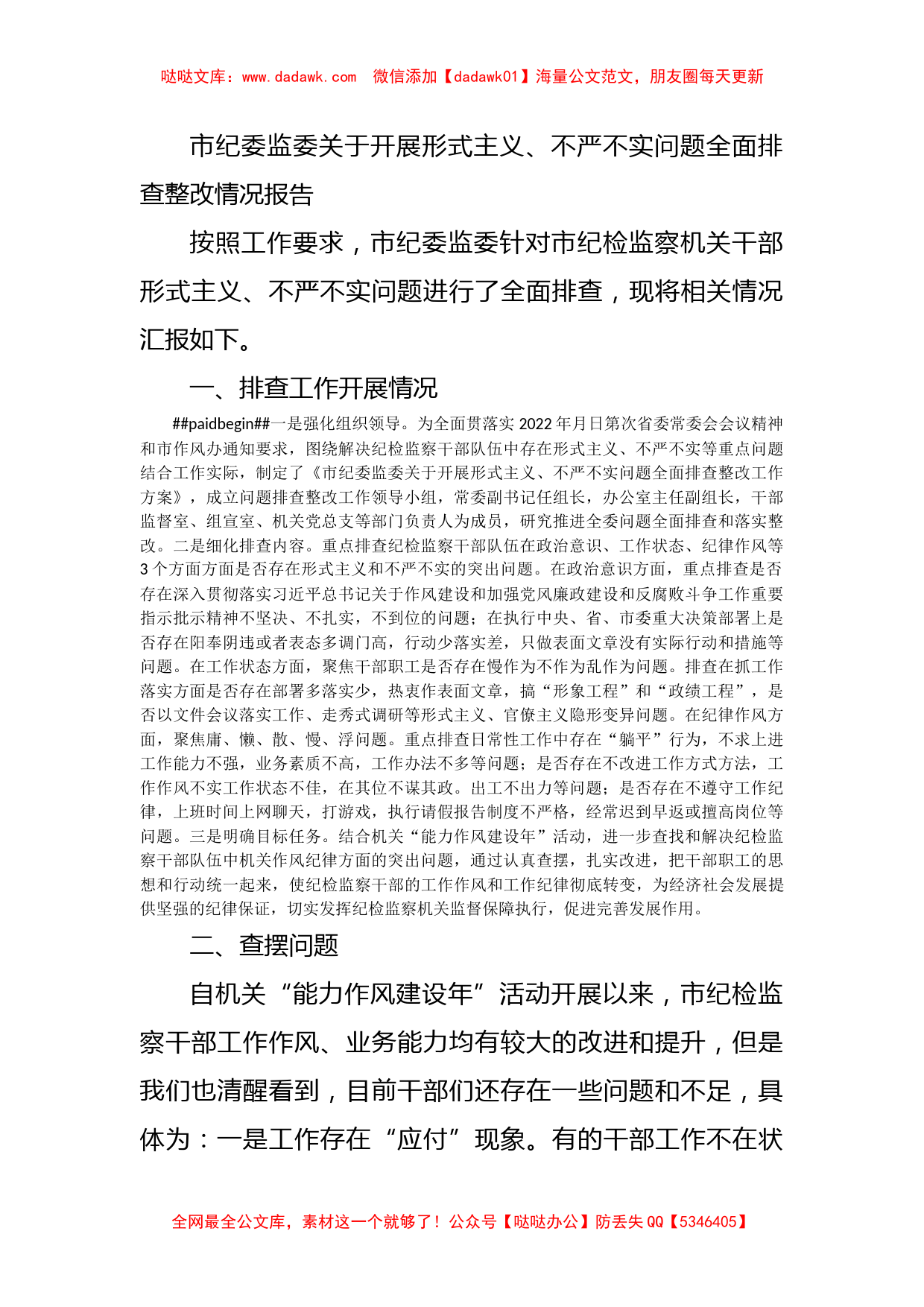 哒哒文库：www.dadawk.com 微信添加【dadawk01】海量公文范文，朋友圈每天更新

市纪委监委关于开展形式主义、不严不实问题全面排查整改情况报告

按照工作要求，市纪委监委针对市纪检监察机关干部形式主义、不严不实问题进行了全面排查，现将相关情况汇报如下。

一、排查工作开展情况

##paidbegin##一是强化组织领导。为全面贯落实2022年月日第次省委常委会会议精神和市作风办通知要求，图绕解决纪检监察干部队伍中存在形式主义、不严不实等重点问题结合工作实际，制定了《市纪委监委关于开展形式主义、不严不实问题全面排查整改工作方案》，成立问题排查整改工作领导小组，常委副书记任组长，办公室主任副组长，干部监督室、组宣室、机关党总支等部门负责人为成员，研究推进全委问题全面排查和落实整改。二是细化排查内容。重点排查纪检监察干部队伍在政治意识、工作状态、纪律作风等3个方面方面是否存在形式主义和不严不实的突出问题。在政治意识方面，重点排查是否存在深入贯彻落实习近平总书记关于作风建设和加强党风廉政建设和反腐败斗争工作重要指示批示精神不坚决、不扎实，不到位的问题；在执行中央、省、市委重大决策部署上是否存在阳奉阴违或者表态多调门高，行动少落实差，只做表面文章没有实际行动和措施等问题。在工作状态方面，聚焦干部职工是否存在慢作为不作为乱作为问题。排查在抓工作落实方面是否存在部署多落实少，热衷作表面文章，搞“形象工程”和“政绩工程”，是否以文件会议落实工作、走秀式调研等形式主义、官僚主义隐形变异问题。在纪律作风方面，聚焦庸、懒、散、慢、浮问题。重点排查日常性工作中存在“躺平”行为，不求上进工作能力不强，业务素质不高，工作办法不多等问题；是否存在不改进工作方式方法，工作作风不实工作状态不佳，在其位不谋其政。出工不出力等问题；是否存在不遵守工作纪律，上班时间上网聊天，打游戏，执行请假报告制度不严格，经常迟到早返或擅高岗位等问题。三是明确目标任务。结合机关“能力作风建设年”活动，进一步查找和解决纪检监察干部队伍中机关作风纪律方面的突出问题，通过认真查摆，扎实改进，把干部职工的思想和行动统一起来，使纪检监察干部的工作作风和工作纪律彻底转变，为经济社会发展提供坚强的纪律保证，切实发挥纪检监察机关监督保障执行，促进完善发展作用。

二、查摆问题

自机关“能力作风建设年”活动开展以来，市纪检监察干部工作作风、业务能力均有较大的改进和提升，但是我们也清醒看到，目前干部们还存在一些问题和不足，具体为：一是工作存在“应付”现象。有的干部工作不在状

全网最全公文库，素材这一个就够了！公众号【哒哒办公】防丢失QQ【5346405】